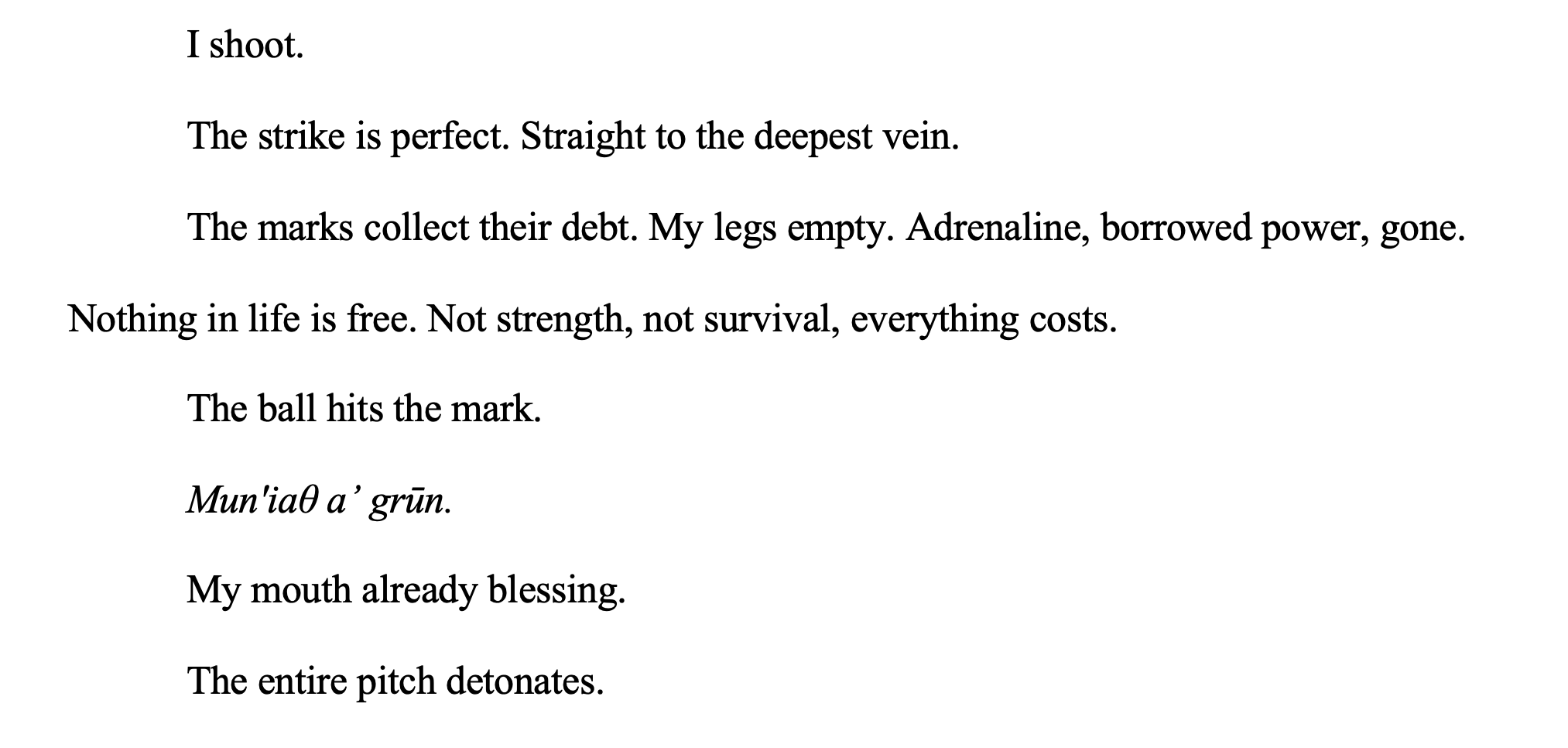 I shoot.

The strike is perfect. Straight to the deepest vein.

The marks collect their debt. My legs empty. Adrenaline, borrowed power, gone.

Nothing in life is free. Not strength, not survival, everything costs.

The ball hits the mark.

Mun'iaθ a' grūn.

My mouth already blessing.

The entire pitch detonates.